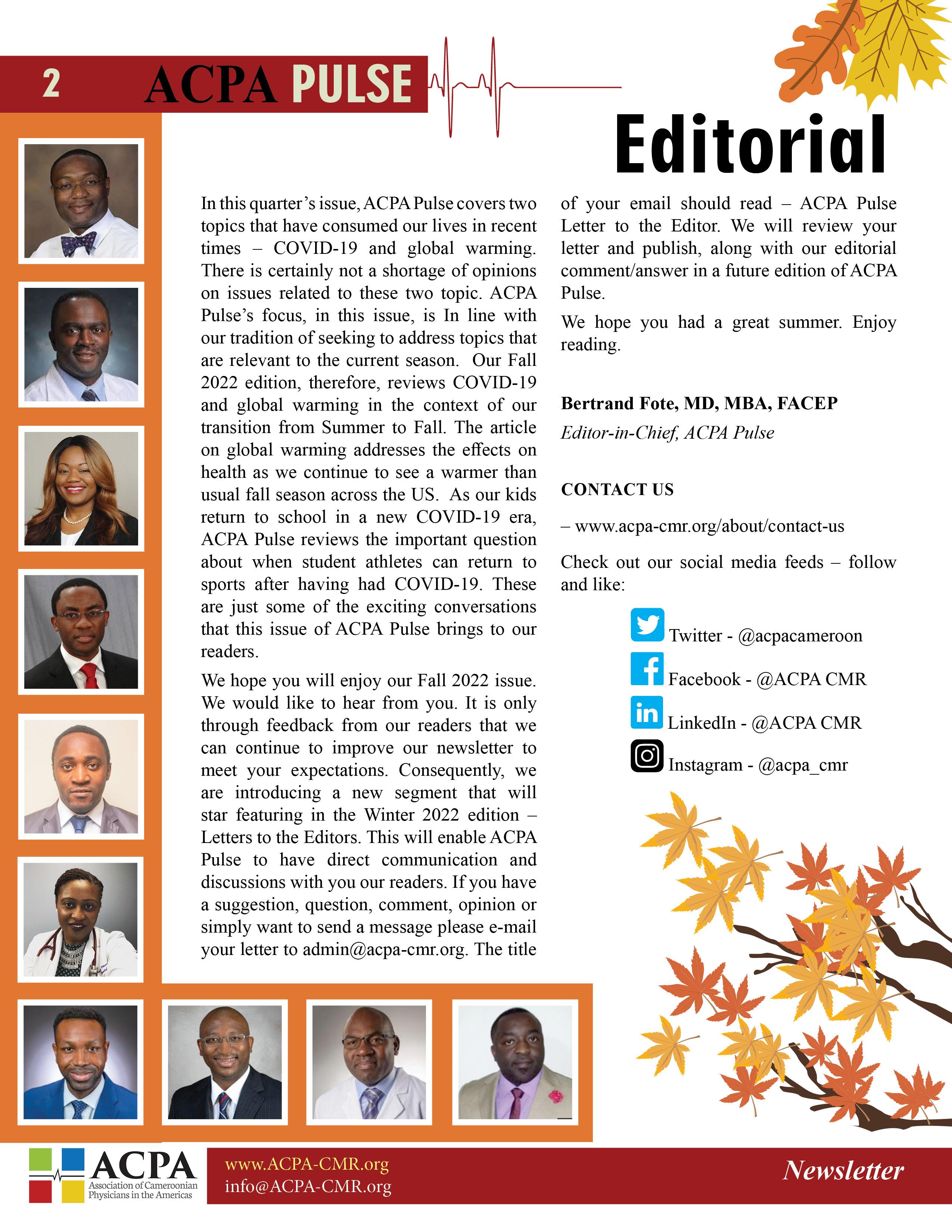 2 ACPA PULSE

Editorial

In this quarter's issue, ACPA Pulse covers two topics that have consumed our lives in recent times – COVID-19 and global warming. There is certainly not a shortage of opinions on issues related to these two topic. ACPA Pulse's focus, in this issue, is In line with our tradition of seeking to address topics that are relevant to the current season. Our Fall 2022 edition, therefore, reviews COVID-19 and global warming in the context of our transition from Summer to Fall. The article on global warming addresses the effects on health as we continue to see a warmer than usual fall season across the US. As our kids return to school in a new COVID-19 era, ACPA Pulse reviews the important question about when student athletes can return to sports after having had COVID-19. These are just some of the exciting conversations that this issue of ACPA Pulse brings to our readers.

We hope you will enjoy our Fall 2022 issue. We would like to hear from you. It is only through feedback from our readers that we can continue to improve our newsletter to meet your expectations. Consequently, we are introducing a new segment that will star featuring in the Winter 2022 edition – Letters to the Editors. This will enable ACPA Pulse to have direct communication and discussions with you our readers. If you have a suggestion, question, comment, opinion or simply want to send a message please e-mail your letter to admin@acpa-cmr.org. The title of your email should read – ACPA Pulse Letter to the Editor. We will review your letter and publish, along with our editorial comment/answer in a future edition of ACPA Pulse.

We hope you had a great summer. Enjoy reading.

Bertrand Fote, MD, MBA, FACEP
Editor-in-Chief, ACPA Pulse

CONTACT US

– www.acpa-cmr.org/about/contact-us

Check out our social media feeds – follow and like:

Twitter - @acpacameroon
Facebook - @ACPA CMR
LinkedIn - @ACPA CMR
Instagram - @acpa_cmr

ACPA
Association of Cameroonian Physicians in the Americas

www.ACPA-CMR.org
info@ACPA-CMR.org

Newsletter